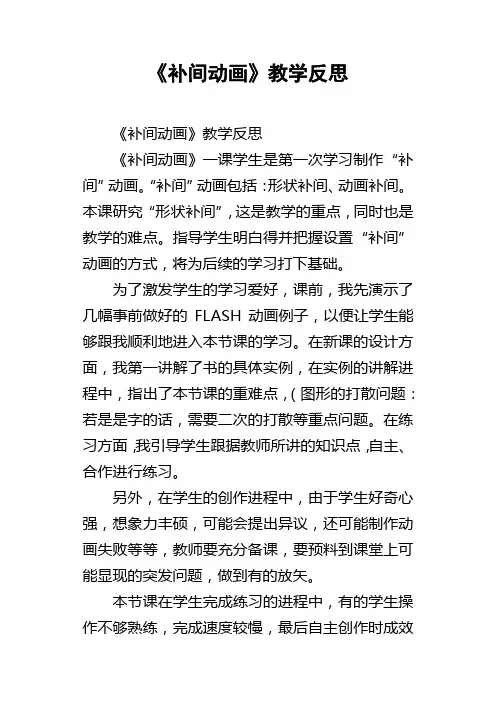 《补间动画》教学反思

《补间动画》教学反思

《补间动画》一课学生是第一次学习制作“补间”动画。“补间”动画包括：形状补间、动画补间。本课研究“形状补间”，这是教学的重点，同时也是教学的难点。指导学生明白得并把握设置“补间”动画的方式，将为后续的学习打下基础。

为了激发学生的学习爱好，课前，我先演示了几幅事前做好的 FLASH 动画例子，以便让学生能够跟我顺利地进入本节课的学习。在新课的设计方面，我第一讲解了书的具体实例，在实例的讲解进程中，指出了本节课的重难点，(图形的打散问题：若是是字的话，需要二次的打散等重点问题。在练习方面，我引导学生跟据教师所讲的知识点，自主、合作进行练习。

另外，在学生的创作进程中，由于学生好奇心强，想象力丰硕，可能会提出异议，还可能制作动画失败等等，教师要充分备课，要预料到课堂上可能显现的突发问题，做到有的放矢。

本节课在学生完成练习的进程中，有的学生操作不够熟练，完成速度较慢，最后自主创作时成效